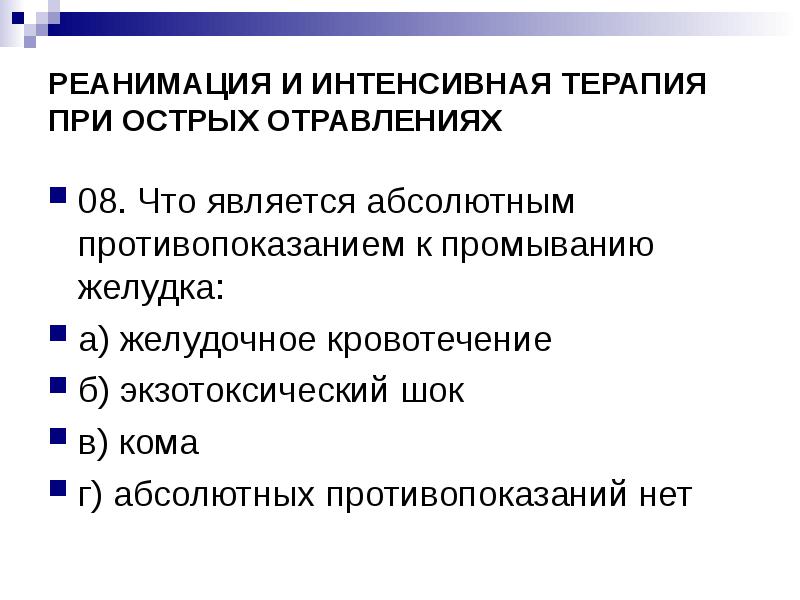 РЕАНИМАЦИЯ И ИНТЕНСИВНАЯ ТЕРАПИЯ ПРИ ОСТРЫХ ОТРАВЛЕНИЯХ

08. Что является абсолютным противопоказанием к промыванию желудка:

а) желудочное кровотечение

б) экзотоксический шок

в) кома

г) абсолютных противопоказаний нет